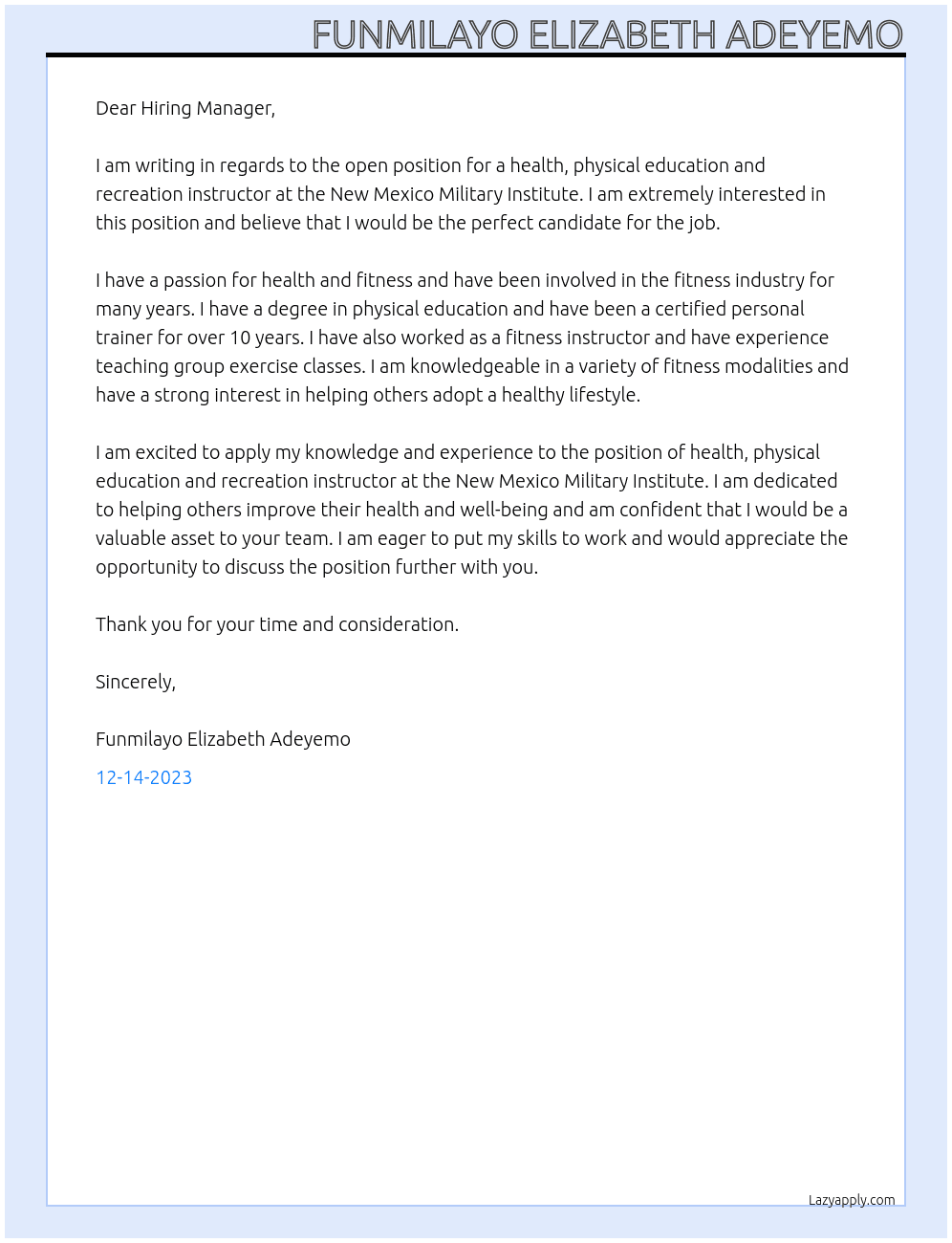 FUNMILAYO ELIZABETH ADEYEMO

Dear Hiring Manager,

I am writing in regards to the open position for a health, physical education and recreation instructor at the New Mexico Military Institute. I am extremely interested in this position and believe that I would be the perfect candidate for the job.

I have a passion for health and fitness and have been involved in the fitness industry for many years. I have a degree in physical education and have been a certified personal trainer for over 10 years. I have also worked as a fitness instructor and have experience teaching group exercise classes. I am knowledgeable in a variety of fitness modalities and have a strong interest in helping others adopt a healthy lifestyle.

I am excited to apply my knowledge and experience to the position of health, physical education and recreation instructor at the New Mexico Military Institute. I am dedicated to helping others improve their health and well-being and am confident that I would be a valuable asset to your team. I am eager to put my skills to work and would appreciate the opportunity to discuss the position further with you.

Thank you for your time and consideration.

Sincerely,

Funmilayo Elizabeth Adeyemo

12-14-2023

Lazyapply.com